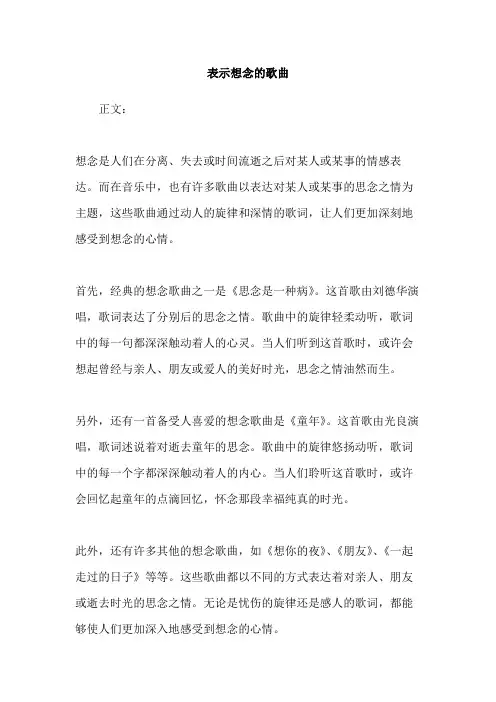 表示想念的歌曲

正文：

想念是人们在分离、失去或时间流逝之后对某人或某事的情感表达。而在音乐中，也有许多歌曲以表达对某人或某事的思念之情为主题，这些歌曲通过动人的旋律和深情的歌词，让人们更加深刻地感受到想念的心情。

首先，经典的想念歌曲之一是《思念是一种病》。这首歌由刘德华演唱，歌词表达了分别后的思念之情。歌曲中的旋律轻柔动听，歌词中的每一句都深深触动着人的心灵。当人们听到这首歌时，或许会想起曾经与亲人、朋友或爱人的美好时光，思念之情油然而生。

另外，还有一首备受人喜爱的想念歌曲是《童年》。这首歌由光良演唱，歌词述说着对逝去童年的思念。歌曲中的旋律悠扬动听，歌词中的每一个字都深深触动着人的内心。当人们聆听这首歌时，或许会回忆起童年的点滴回忆，怀念那段幸福纯真的时光。

此外，还有许多其他的想念歌曲，如《想你的夜》、《朋友》、《一起走过的日子》等等。这些歌曲都以不同的方式表达着对亲人、朋友或逝去时光的思念之情。无论是忧伤的旋律还是感人的歌词，都能够使人们更加深入地感受到想念的心情。